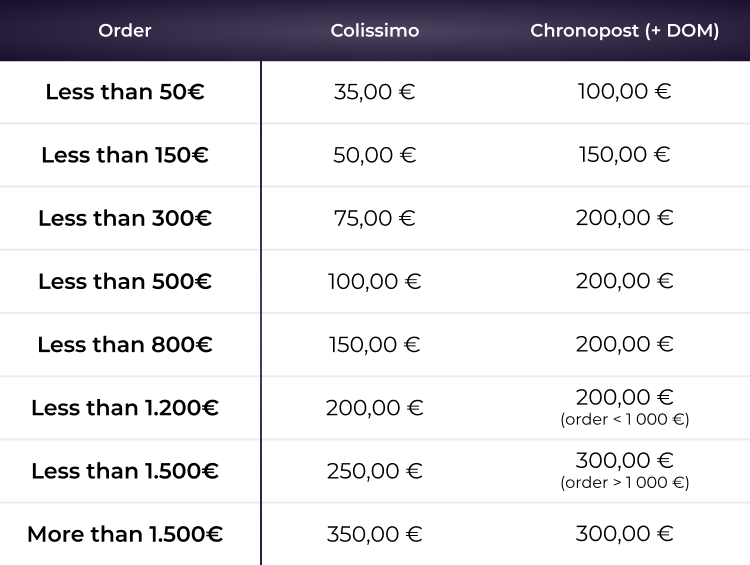 | Order | Colissimo | Chronopost (+ DOM) |
|---|---|---|
| Less than 50€ | 35,00 € | 100,00 € |
| Less than 150€ | 50,00 € | 150,00 € |
| Less than 300€ | 75,00 € | 200,00 € |
| Less than 500€ | 100,00 € | 200,00 € |
| Less than 800€ | 150,00 € | 200,00 € |
| Less than 1.200€ | 200,00 € | 200,00 € (order < 1 000 €) |
| Less than 1.500€ | 250,00 € | 300,00 € (order > 1 000 €) |
| More than 1.500€ | 350,00 € | 300,00 € |